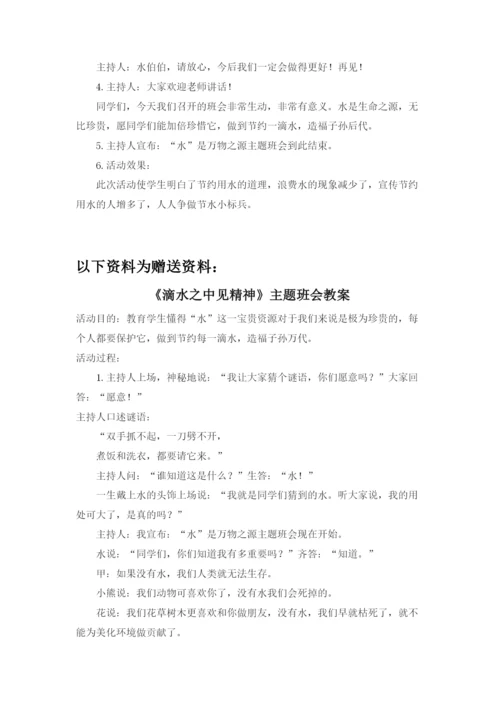 主持人：水伯伯，请放心，今后我们一定会做得更好！再见！

4. 主持人：大家欢迎老师讲话！

同学们，今天我们召开的班会非常生动，非常有意义。水是生命之源，无比珍贵，愿同学们能加倍珍惜它，做到节约一滴水，造福子孙后代。

5. 主持人宣布：“水”是万物之源主题班会到此结束。

6. 活动效果：

此次活动使学生明白了节约用水的道理，浪费水的现象减少了，宣传节约用水的人增多了，人人争做节水小标兵。

以下资料为赠送资料：

《滴水之中见精神》主题班会教案

活动目的：教育学生懂得“水”这一宝贵资源对于我们来说是极为珍贵的，每个人都要保护它，做到节约每一滴水，造福子孙万代。

活动过程：

1. 主持人上场，神秘地说：“我让大家猜个谜语，你们愿意吗？”大家回答：“愿意！”

主持人口述谜语：

“双手抓不起，一刀劈不开，

煮饭和洗衣，都要请它来。”

主持人问：“谁知道这是什么？”生答：“水！”

一生戴上水的头饰上场说：“我就是同学们猜到的水。听大家说，我的用处可大了，是真的吗？”

主持人：我宣布：“水”是万物之源主题班会现在开始。

水说：“同学们，你们知道我有多重要吗？”齐答：“知道。”

甲：如果没有水，我们人类就无法生存。

小熊说：我们动物可喜欢你了，没有水我们会死掉的。

花说：我们花草树木更喜欢和你做朋友，没有水，我们早就枯死了，就不能为美化环境做贡献了。